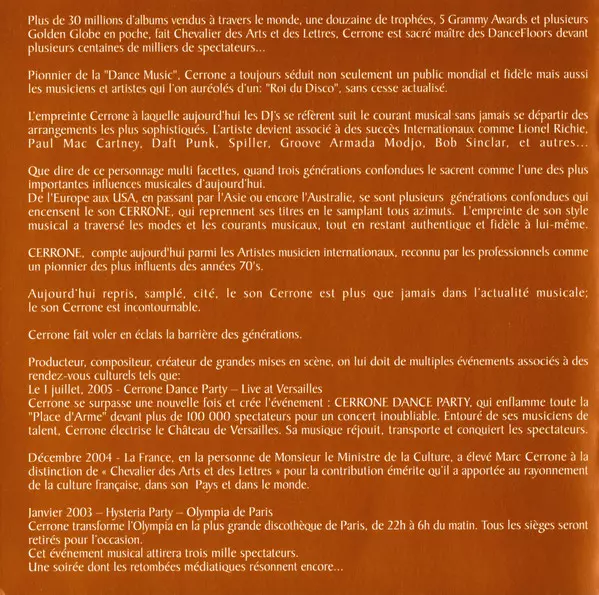 Plus de 30 millions d'albums vendus à travers le monde, une douzaine de trophées, 5 Grammy Awards et plusieurs Golden Globe en poche, fait Chevalier des Arts et des Lettres, Cerrone est sacré maître des DanceFloors devant plusieurs centaines de milliers de spectateurs...

Pionnier de la "Dance Music", Cerrone a toujours séduit non seulement un public mondial et fidèle mais aussi les musiciens et artistes qui l'on auréolés d'un: "Roi du Disco", sans cesse actualisé.

L'empreinte Cerrone à laquelle aujourd'hui les DJ's se réfèrent suit le courant musical sans jamais se départir des arrangements les plus sophistiqués. L'artiste devient associé à des succès Internationaux comme Lionel Richie, Paul Mac Cartney, Daft Punk, Spiller, Groove Armada Modjo, Bob Sinclar, et autres...

Que dire de ce personnage multi facettes, quand trois générations confondues le sacrent comme l'une des plus importantes influences musicales d'aujourd'hui.
De l'Europe aux USA, en passant par l'Asie ou encore l'Australie, se sont plusieurs générations confondues qui encensent le son CERRONE, qui reprennent ses titres en le samplant tous azimuts. L'empreinte de son style musical a traversé les modes et les courants musicaux, tout en restant authentique et fidèle à lui-même.

CERRONE, compte aujourd'hui parmi les Artistes musicien internationaux, reconnu par les professionnels comme un pionnier des plus influents des années 70's.

Aujourd'hui repris, samplé, cité, le son Cerrone est plus que jamais dans l'actualité musicale; le son Cerrone est incontournable.

Cerrone fait voler en éclats la barrière des générations.

Producteur, compositeur, créateur de grandes mises en scène, on lui doit de multiples événements associés à des rendez-vous culturels tels que:
Le 1 juillet, 2005 - Cerrone Dance Party – Live at Versailles
Cerrone se surpasse une nouvelle fois et crée l'événement : CERRONE DANCE PARTY, qui enflamme toute la "Place d'Arme" devant plus de 100 000 spectateurs pour un concert inoubliable. Entouré de ses musiciens de talent, Cerrone électrise le Château de Versailles. Sa musique réjouit, transporte et conquiert les spectateurs.

Décembre 2004 - La France, en la personne de Monsieur le Ministre de la Culture, a élevé Marc Cerrone à la distinction de « Chevalier des Arts et des Lettres » pour la contribution émérite qu'il a apportée au rayonnement de la culture française, dans son Pays et dans le monde.

Janvier 2003 – Hysteria Party – Olympia de Paris
Cerrone transforme l'Olympia en la plus grande discothèque de Paris, de 22h à 6h du matin. Tous les sièges seront retirés pour l'occasion.
Cet événement musical attirera trois mille spectateurs.
Une soirée dont les retombées médiatiques résonnent encore...